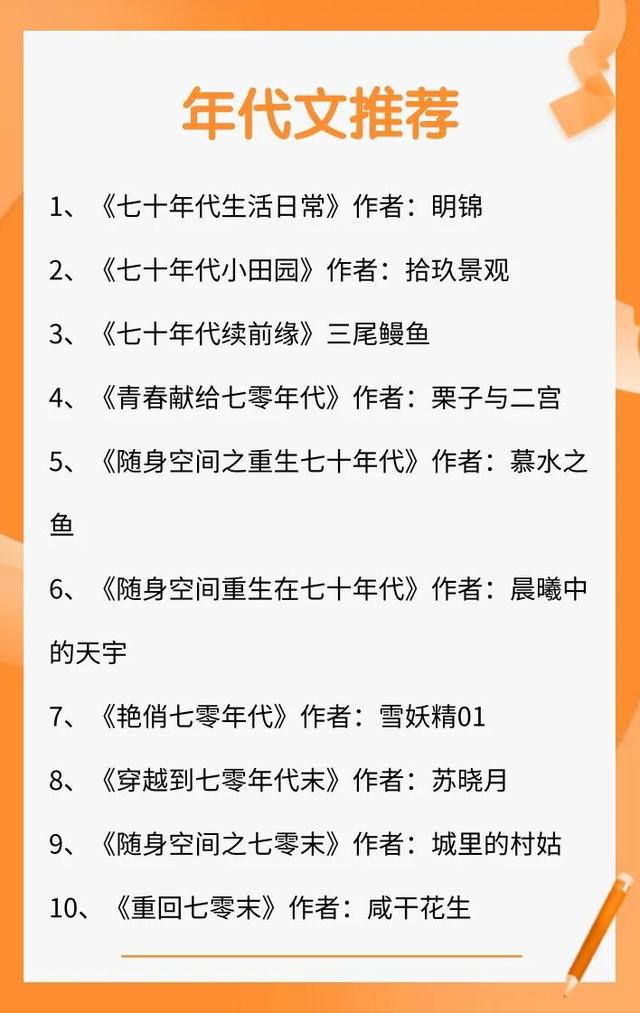 年代文推荐

1、《七十年代生活日常》作者：明锦

2、《七十年代小田园》作者：拾玖景观

3、《七十年代续前缘》三尾鳗鱼

4、《青春献给七零年代》作者：栗子与二宫

5、《随身空间之重生七十年代》作者：慕水之鱼

6、《随身空间重生在七十年代》作者：晨曦中的天宇

7、《艳俏七零年代》作者：雪妖精01

8、《穿越到七零年代末》作者：苏晓月

9、《随身空间之七零末》作者：城里的村姑

10、《重回七零末》作者：咸干花生